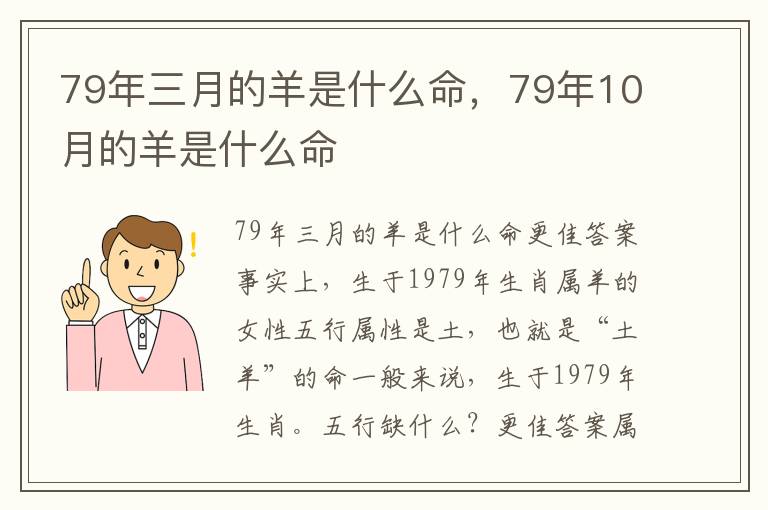 79年三月的羊是什么命，79年10月的羊是什么命

79年三月的羊是什么命更佳答案事实上，生于1979年生肖属羊的女性五行属性是土，也就是“土羊”的命一般来说，生于1979年生肖。五行缺什么？更佳答案属